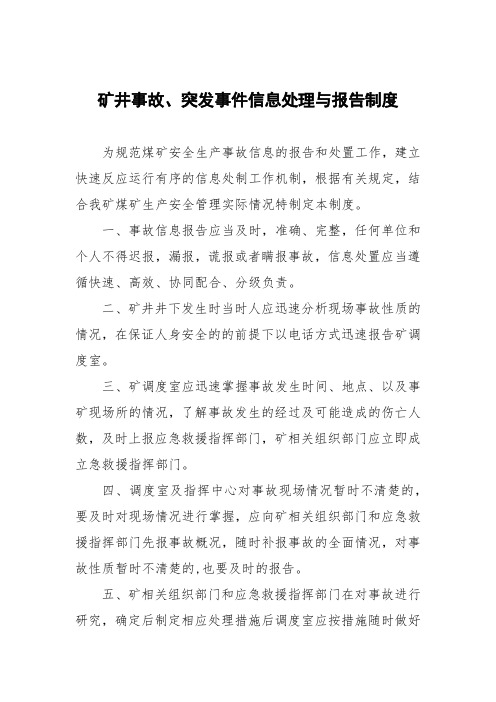 矿井事故、突发事件信息处理与报告制度

为规范煤矿安全生产事故信息的报告和处置工作，建立快速反应运行有序的信息处制工作机制，根据有关规定，结合我矿煤矿生产安全管理实际情况特制定本制度。

一、事故信息报告应当及时，准确、完整，任何单位和个人不得迟报，漏报，谎报或者瞒报事故，信息处置应当遵循快速、高效、协同配合、分级负责。

二、矿井井下发生时当时人应迅速分析现场事故性质的情况，在保证人身安全的的前提下以电话方式迅速报告矿调度室。

三、矿调度室应迅速掌握事故发生时间、地点、以及事矿现场所的情况，了解事故发生的经过及可能造成的伤亡人数，及时上报应急救援指挥部门，矿相关组织部门应立即成立急救援指挥部门。

四、调度室及指挥中心对事故现场情况暂时不清楚的，要及时对现场情况进行掌握，应向矿相关组织部门和应急救援指挥部门先报事故概况，随时补报事故的全面情况，对事故性质暂时不清楚的,也要及时的报告。

五、矿相关组织部门和应急救援指挥部门在对事故进行研究，确定后制定相应处理措施后调度室应按措施随时做好